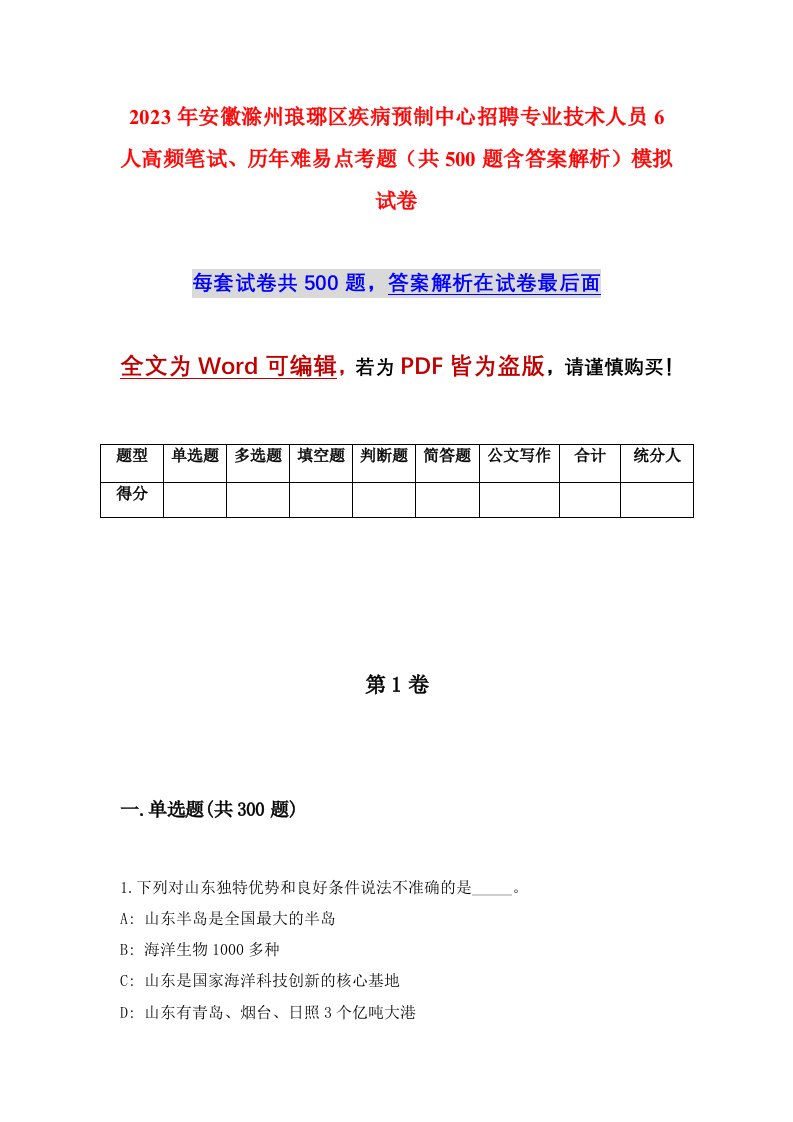 2023年安徽滁州琅琊区疾病预制中心招聘专业技术人员6人高频笔试、历年难易点考题（共500题含答案解析）模拟试卷

每套试卷共500题，答案解析在试卷最后面

全文为Word可编辑，若为PDF皆为盗版，请谨慎购买！

| 题型 | 单选题 | 多选题 | 填空题 | 判断题 | 简答题 | 公文写作 | 合计 | 统分人 |
|---|---|---|---|---|---|---|---|---|
| 得分 | | | | | | | | |

第1卷

一.单选题(共300题)

1.下列对山东独特优势和良好条件说法不准确的是_____。
A: 山东半岛是全国最大的半岛
B: 海洋生物1000多种
C: 山东是国家海洋科技创新的核心基地
D: 山东有青岛、烟台、日照3个亿吨大港